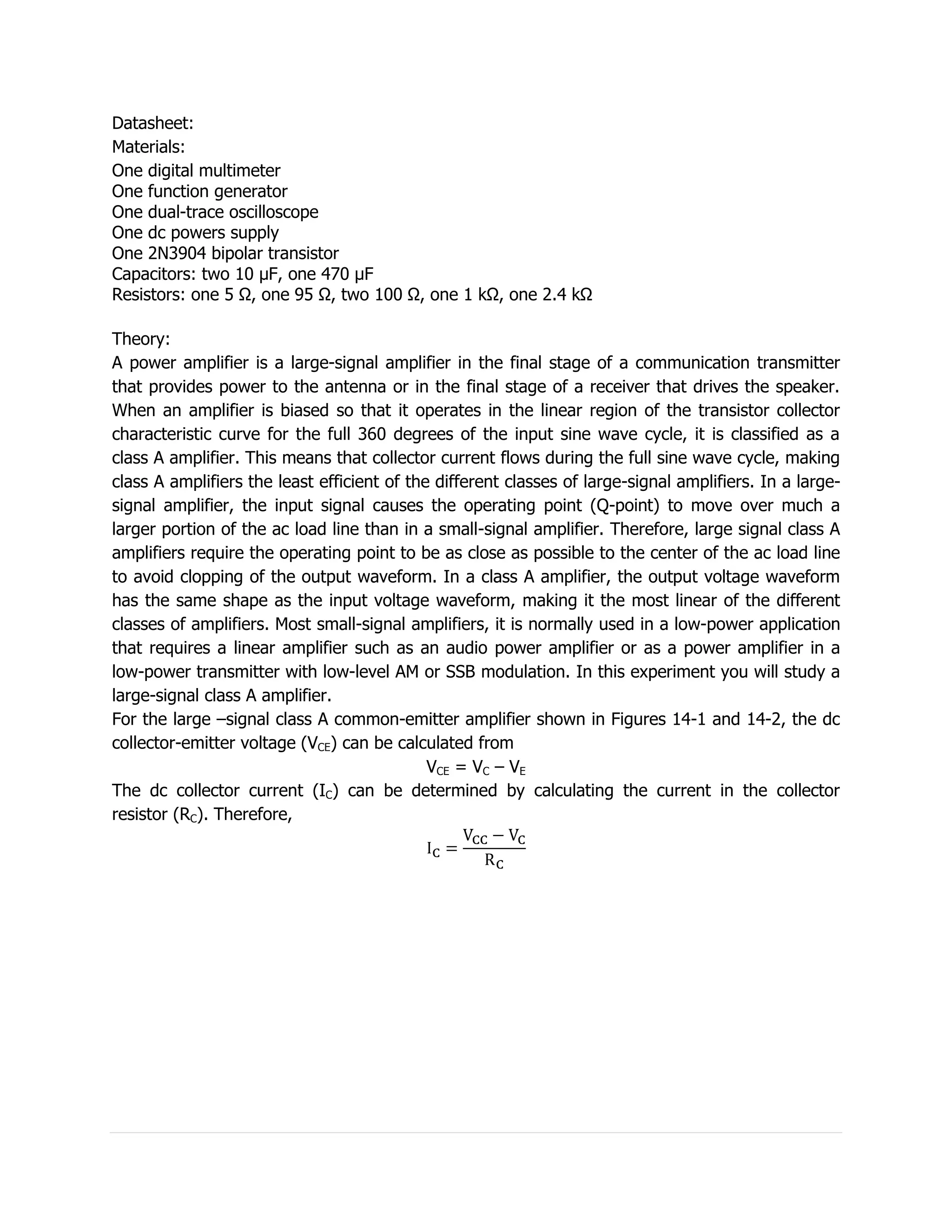 Datasheet:
Materials:
One digital multimeter
One function generator
One dual-trace oscilloscope
One dc powers supply
One 2N3904 bipolar transistor
Capacitors: two 10 µF, one 470 µF
Resistors: one 5 Ω, one 95 Ω, two 100 Ω, one 1 kΩ, one 2.4 kΩ

Theory:
A power amplifier is a large-signal amplifier in the final stage of a communication transmitter that provides power to the antenna or in the final stage of a receiver that drives the speaker. When an amplifier is biased so that it operates in the linear region of the transistor collector characteristic curve for the full 360 degrees of the input sine wave cycle, it is classified as a class A amplifier. This means that collector current flows during the full sine wave cycle, making class A amplifiers the least efficient of the different classes of large-signal amplifiers. In a large-signal amplifier, the input signal causes the operating point (Q-point) to move over much a larger portion of the ac load line than in a small-signal amplifier. Therefore, large signal class A amplifiers require the operating point to be as close as possible to the center of the ac load line to avoid clopping of the output waveform. In a class A amplifier, the output voltage waveform has the same shape as the input voltage waveform, making it the most linear of the different classes of amplifiers. Most small-signal amplifiers, it is normally used in a low-power application that requires a linear amplifier such as an audio power amplifier or as a power amplifier in a low-power transmitter with low-level AM or SSB modulation. In this experiment you will study a large-signal class A amplifier.
For the large –signal class A common-emitter amplifier shown in Figures 14-1 and 14-2, the dc collector-emitter voltage ($V_{CE}$) can be calculated from
$V_{CE} = V_C - V_E$
The dc collector current ($I_C$) can be determined by calculating the current in the collector resistor ($R_C$). Therefore,
$I_C = \frac{V_{CC} - V_C}{R_C}$